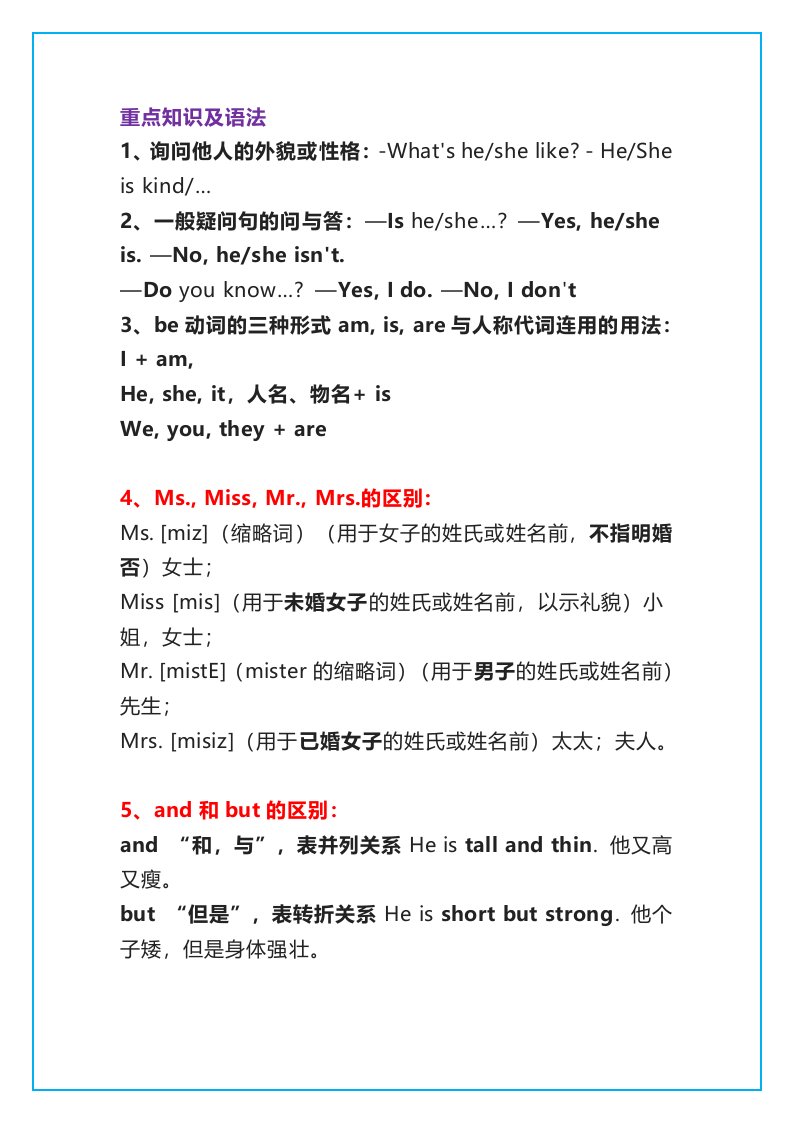 重点知识及语法
1、询问他人的外貌或性格：-What's he/she like? - He/She is kind/...
2、一般疑问句的问与答：—Is he/she...? —Yes, he/she is. —No, he/she isn't.
—Do you know...? —Yes, I do. —No, I don't
3、be 动词的三种形式 am, is, are 与人称代词连用的用法：
I + am,
He, she, it，人名、物名+ is
We, you, they + are

4、Ms., Miss, Mr., Mrs.的区别：
Ms. [miz]（缩略词）（用于女子的姓氏或姓名前，不指明婚否）女士；
Miss [mis]（用于未婚女子的姓氏或姓名前，以示礼貌）小姐，女士；
Mr. [mistE]（mister 的缩略词）（用于男子的姓氏或姓名前）先生；
Mrs. [misiz]（用于已婚女子的姓氏或姓名前）太太；夫人。

5、and 和 but 的区别：
and “和，与”，表并列关系 He is tall and thin. 他又高又瘦。
but “但是”，表转折关系 He is short but strong. 他个子矮，但是身体强壮。